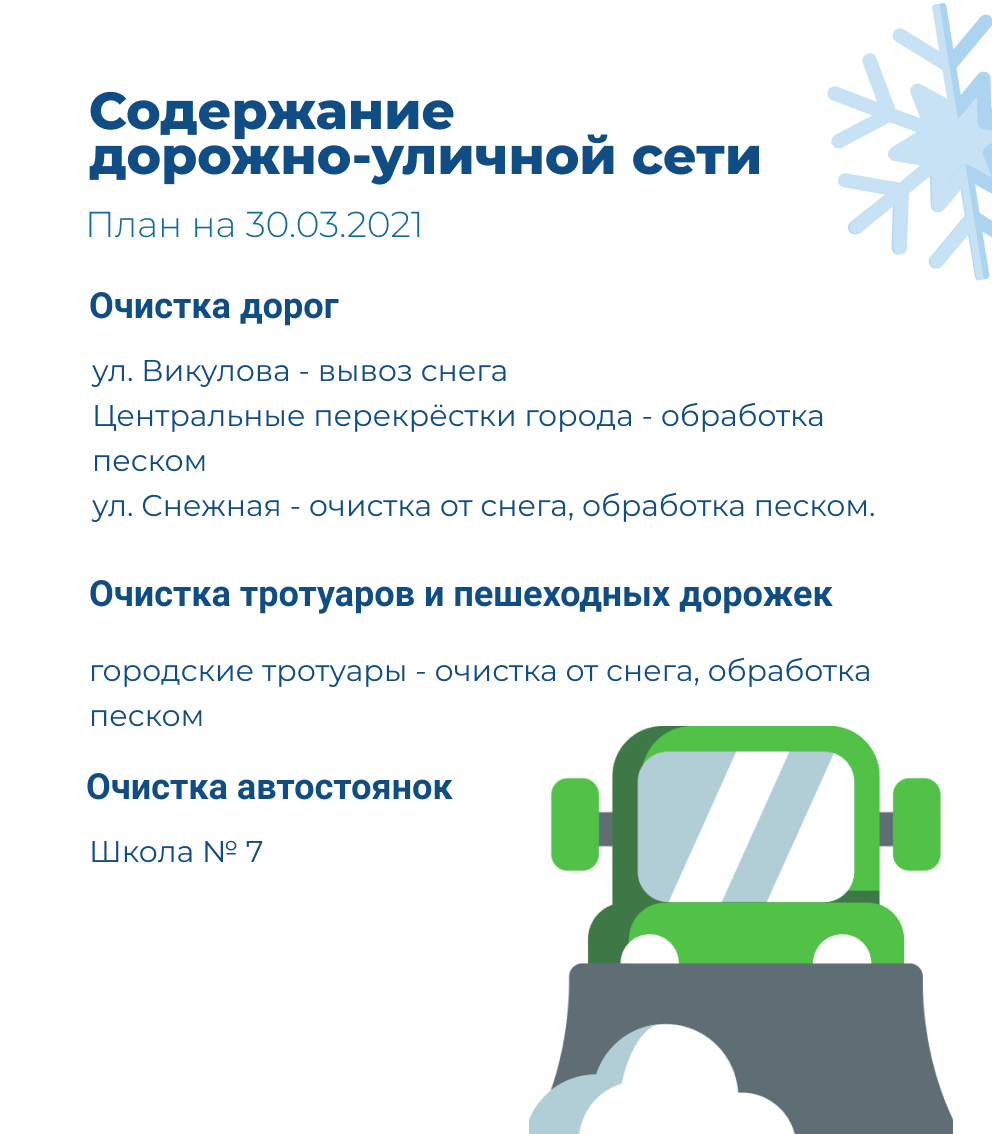 Содержание дорожно-уличной сети

План на 30.03.2021

Очистка дорог

ул. Викулова - вывоз снега
Центральные перекрёстки города - обработка песком
ул. Снежная - очистка от снега, обработка песком.

Очистка тротуаров и пешеходных дорожек

городские тротуары - очистка от снега, обработка песком

Очистка автостоянок

Школа № 7